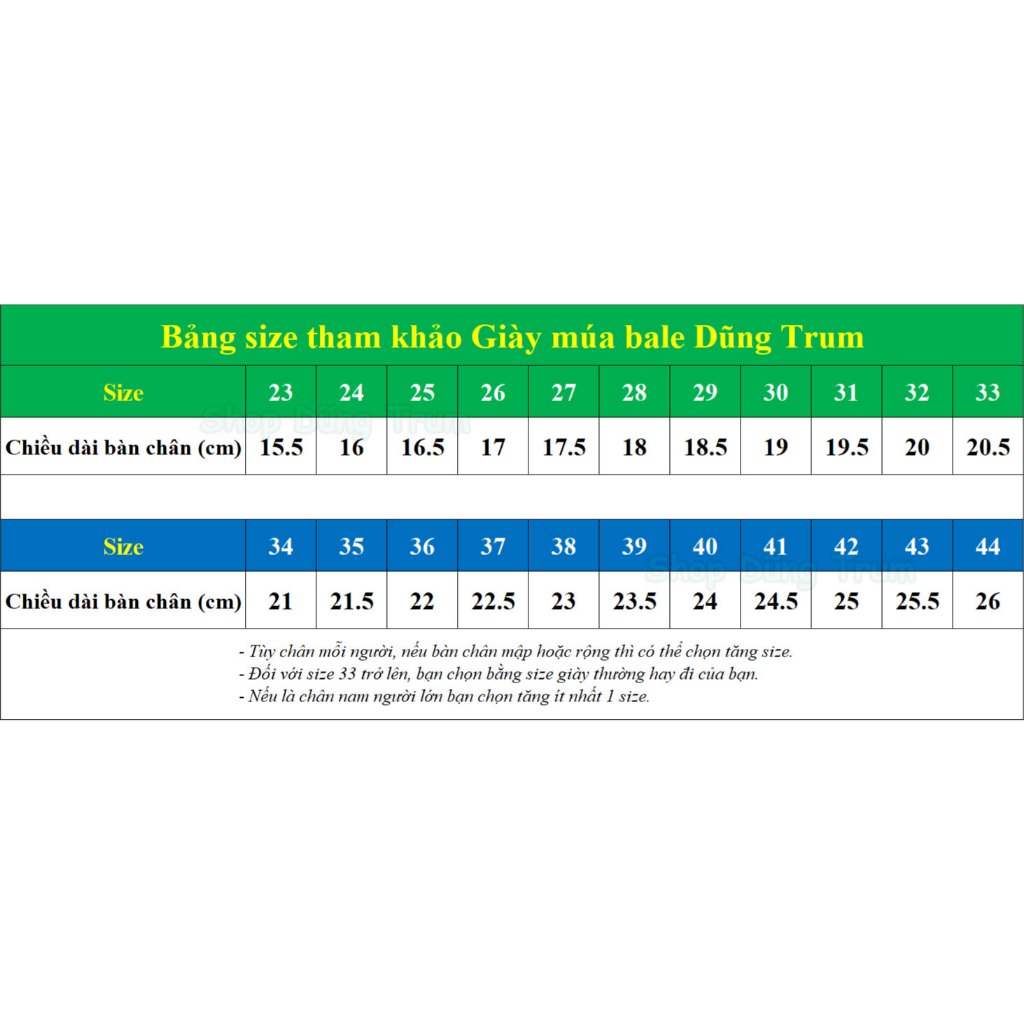 Bảng size tham khảo Giày múa bale Dũng Trum

| Size | 23 | 24 | 25 | 26 | 27 | 28 | 29 | 30 | 31 | 32 | 33 |
|---|---|---|---|---|---|---|---|---|---|---|---|
| Chiều dài bàn chân (cm) | 15.5 | 16 | 16.5 | 17 | 17.5 | 18 | 18.5 | 19 | 19.5 | 20 | 20.5 |

Shop Dũng Trum

| Size | 34 | 35 | 36 | 37 | 38 | 39 | 40 | 41 | 42 | 43 | 44 |
|---|---|---|---|---|---|---|---|---|---|---|---|
| Chiều dài bàn chân (cm) | 21 | 21.5 | 22 | 22.5 | 23 | 23.5 | 24 | 24.5 | 25 | 25.5 | 26 |

Shop Dũng Trum

- Tùy chân mỗi người, nếu bàn chân mập hoặc rộng thì có thể chọn tăng size.
- Đối với size 33 trở lên, bạn chọn bằng size giày thường hay đi của bạn.
- Nếu là chân nam người lớn bạn chọn tăng ít nhất 1 size.